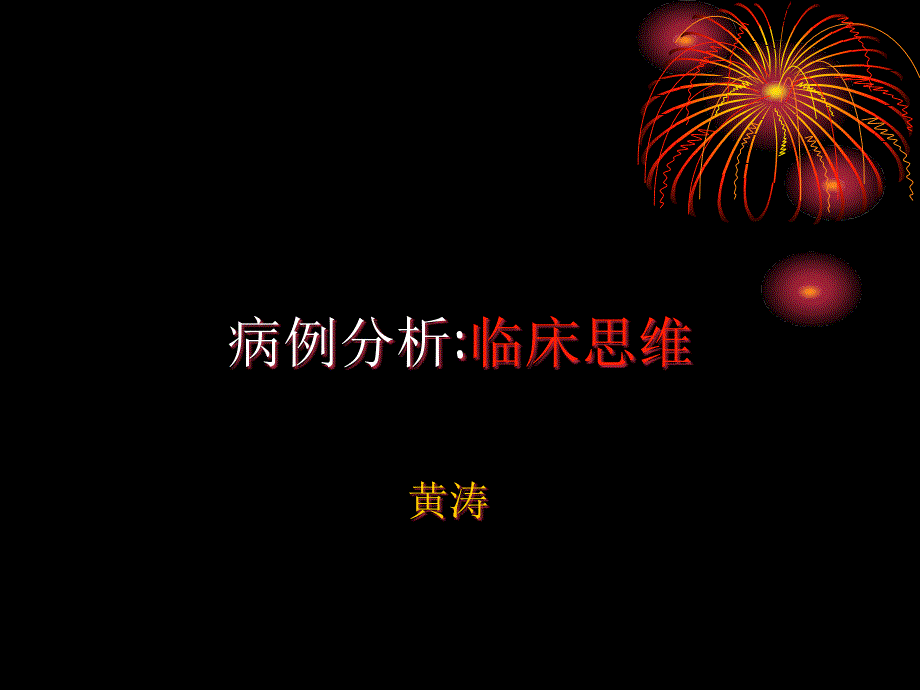 病例分析:临床思维

黄涛